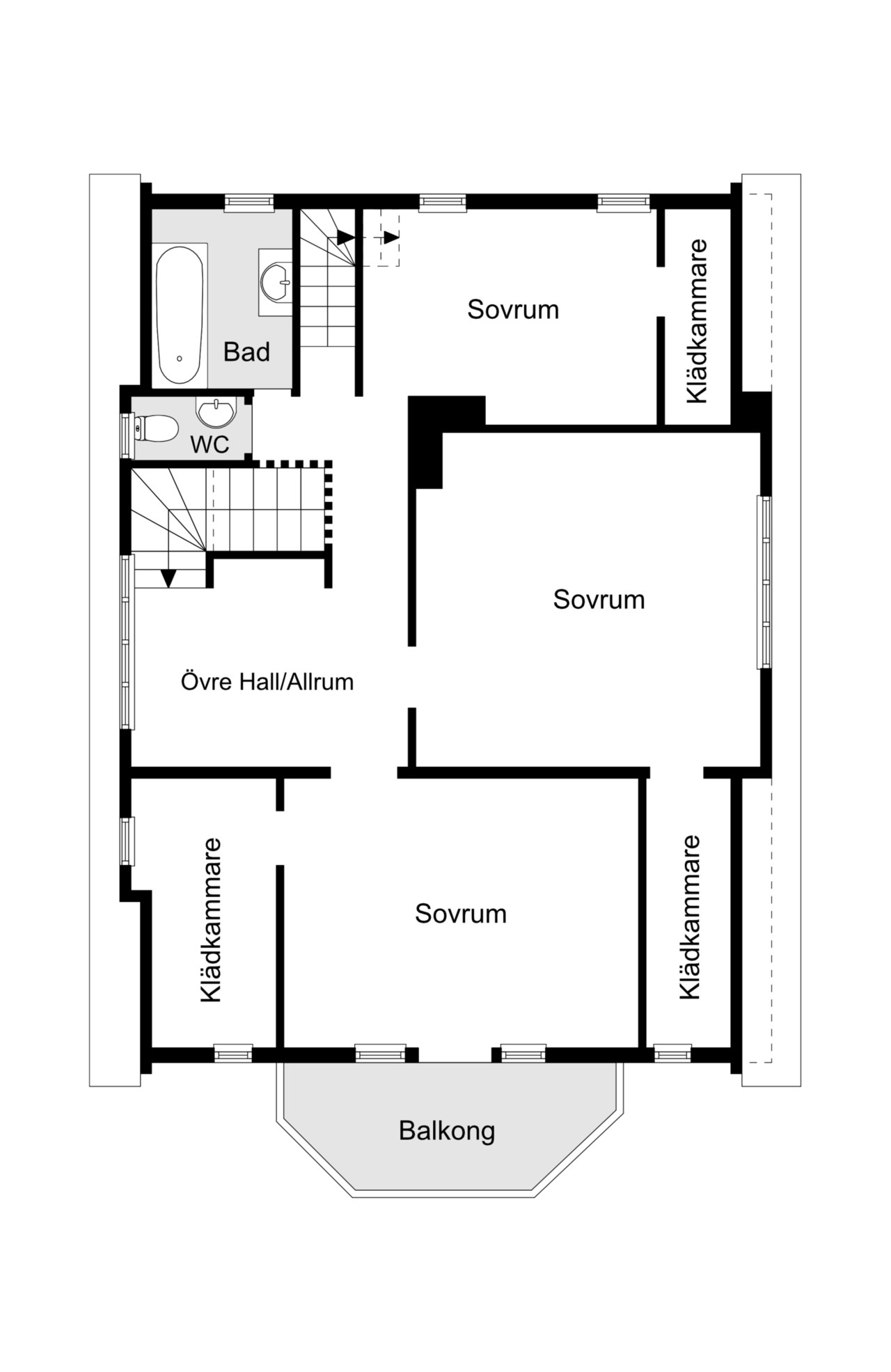 Bad

Sovrum

Klädkammare

WC

Sovrum

Övre Hall/Allrum

Klädkammare

Sovrum

Klädkammare

Balkong